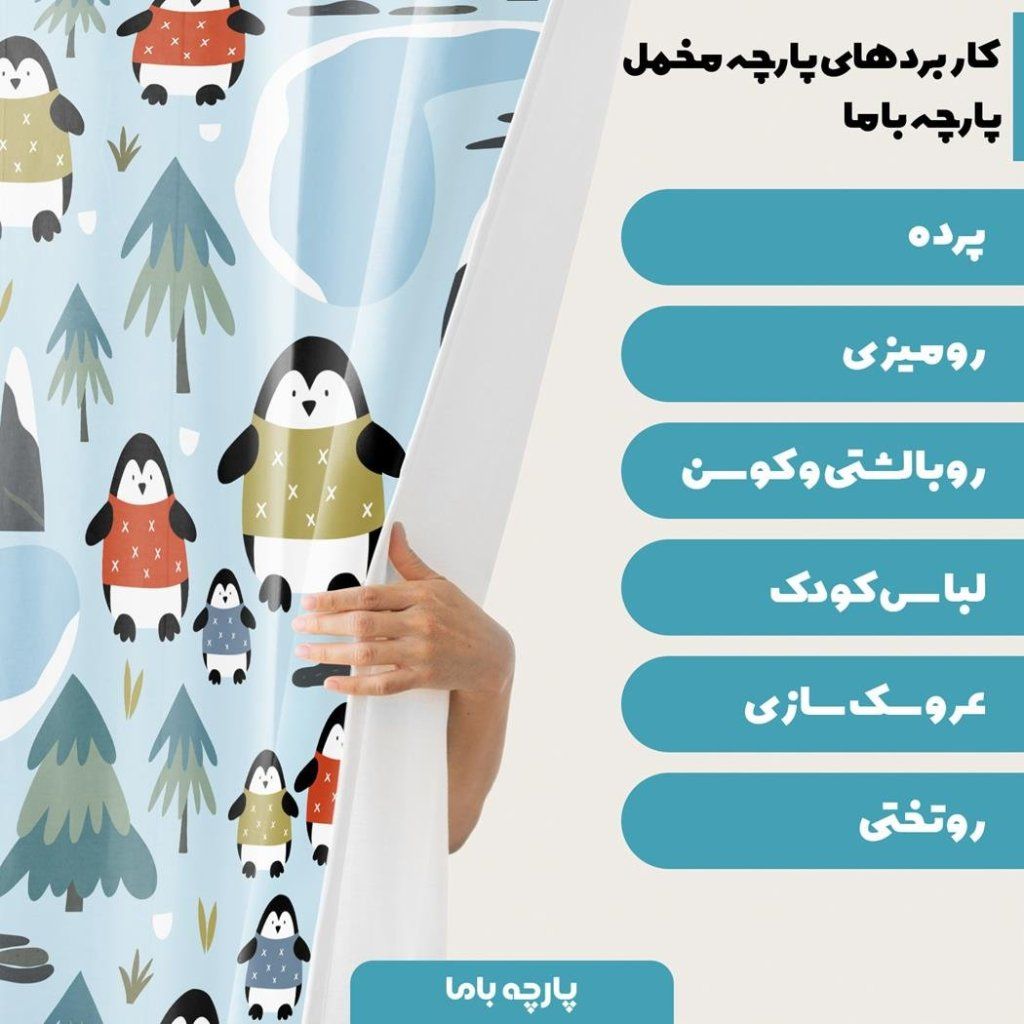 کاربردهای پارچه مخمل
پارچه باما

پرده

رومیزی

روبالشتی وکوسن

لباس کودک

عروسک سازی

روتختی

پارچه باما